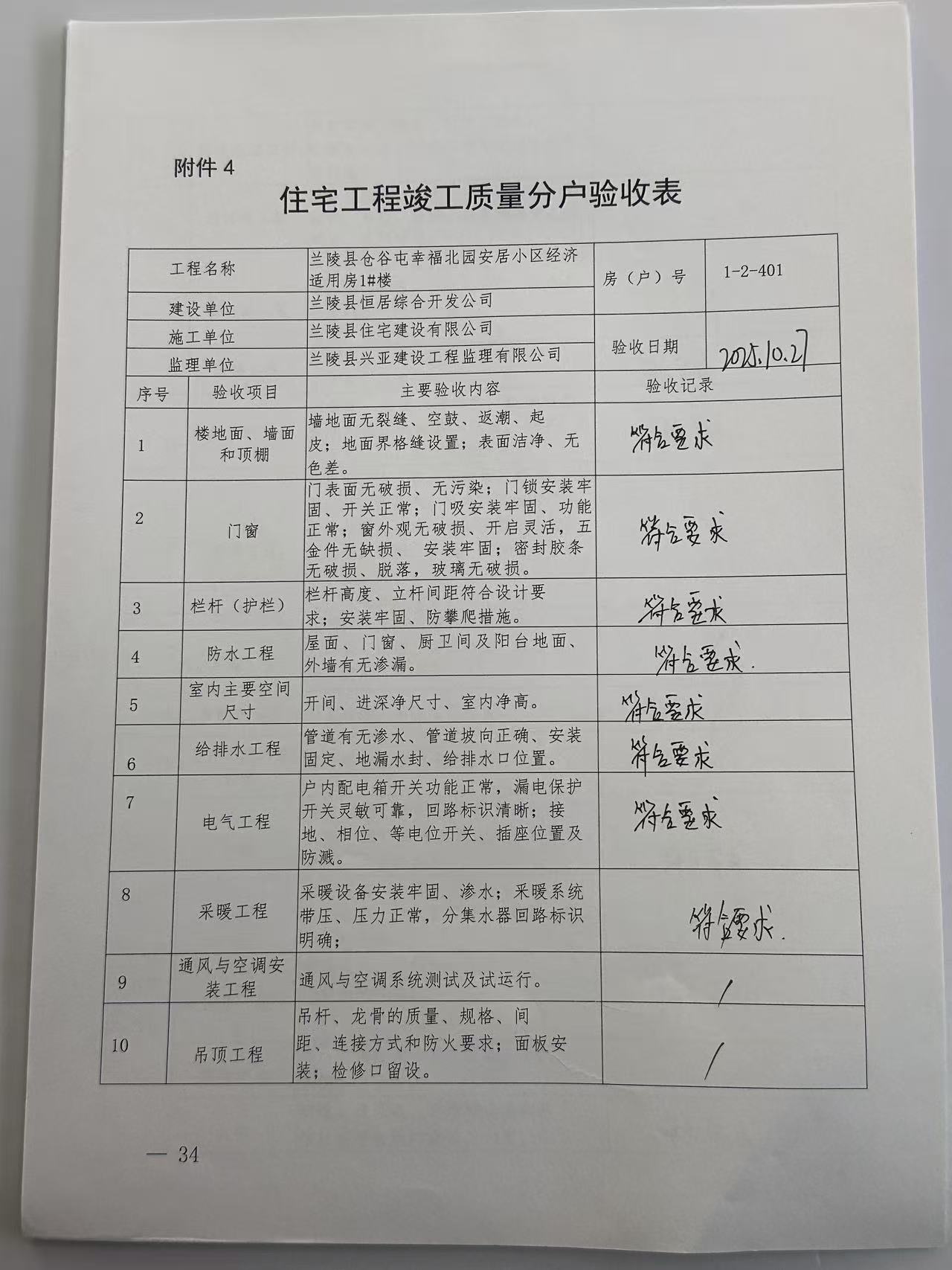 附件 4

住宅工程竣工质量分户验收表

| 工程名称 | 兰陵县仓谷屯幸福北园安居小区经济适用房1#楼 | 房（户）号 | 1-2-401 |
|---|---|---|---|
| 建设单位 | 兰陵县恒居综合开发公司 | | |
| 施工单位 | 兰陵县住宅建设有限公司 | 验收日期 | 2025.10.27 |
| 监理单位 | 兰陵县兴亚建设工程监理有限公司 | | |

| 序号 | 验收项目 | 主要验收内容 | 验收记录 |
|---|---|---|---|
| 1 | 楼地面、墙面和顶棚 | 墙地面无裂缝、空鼓、返潮、起皮；地面界格缝设置；表面洁净、无色差。 | 符合要求 |
| 2 | 门窗 | 门表面无破损、无污染；门锁安装牢固、开关正常；门吸安装牢固、功能正常；窗外观无破损、开启灵活，五金件无缺损、 安装牢固；密封胶条无破损、脱落，玻璃无破损。 | 符合要求 |
| 3 | 栏杆（护栏） | 栏杆高度、立杆间距符合设计要求；安装牢固、防攀爬措施。 | 符合要求 |
| 4 | 防水工程 | 屋面、门窗、厨卫间及阳台地面、外墙有无渗漏。 | 符合要求. |
| 5 | 室内主要空间尺寸 | 开间、进深净尺寸、室内净高。 | 符合要求 |
| 6 | 给排水工程 | 管道有无渗水、管道坡向正确、安装固定、地漏水封、给排水口位置。 | 符合要求 |
| 7 | 电气工程 | 户内配电箱开关功能正常，漏电保护开关灵敏可靠，回路标识清晰；接地、相位、等电位开关、插座位置及防溅。 | 符合要求 |
| 8 | 采暖工程 | 采暖设备安装牢固、渗水；采暖系统带压、压力正常，分集水器回路标识明确； | 符合要求. |
| 9 | 通风与空调安装工程 | 通风与空调系统测试及试运行。 | / |
| 10 | 吊顶工程 | 吊杆、龙骨的质量、规格、间距、连接方式和防火要求；面板安装；检修口留设。 | / |

— 34